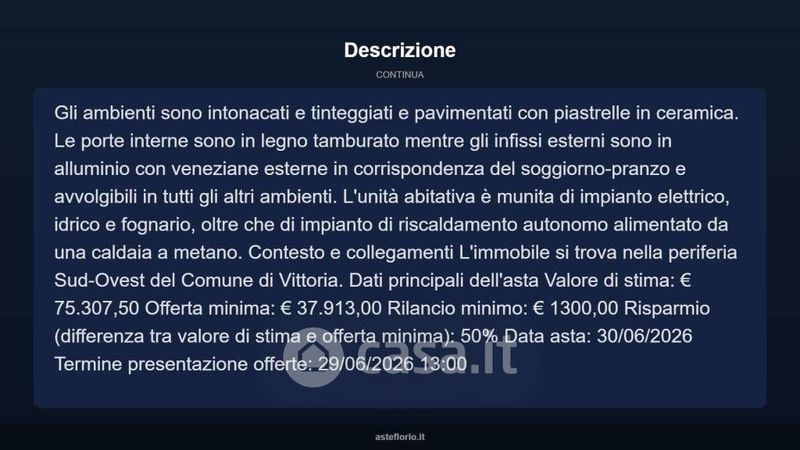 Descrizione

CONTINUA

Gli ambienti sono intonacati e tinteggiati e pavimentati con piastrelle in ceramica. Le porte interne sono in legno tamburato mentre gli infissi esterni sono in alluminio con veneziane esterne in corrispondenza del soggiorno-pranzo e avvolgibili in tutti gli altri ambienti. L'unità abitativa è munita di impianto elettrico, idrico e fognario, oltre che di impianto di riscaldamento autonomo alimentato da una caldaia a metano. Contesto e collegamenti L'immobile si trova nella periferia Sud-Ovest del Comune di Vittoria. Dati principali dell'asta Valore di stima: € 75.307,50 Offerta minima: € 37.913,00 Rilancio minimo: € 1300,00 Risparmio (differenza tra valore di stima e offerta minima): 50% Data asta: 30/06/2026 Termine presentazione offerte: 29/06/2026 13:00

casa.it

asteflorio.it